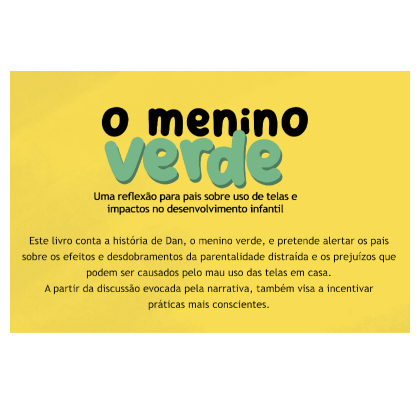 o menino
verde

Uma reflexão para pais sobre uso de telas e impactos no desenvolvimento infantil

Este livro conta a história de Dan, o menino verde, e pretende alertar os pais sobre os efeitos e desdobramentos da parentalidade distraída e os prejuízos que podem ser causados pelo mau uso das telas em casa.
A partir da discussão evocada pela narrativa, também visa a incentivar práticas mais conscientes.